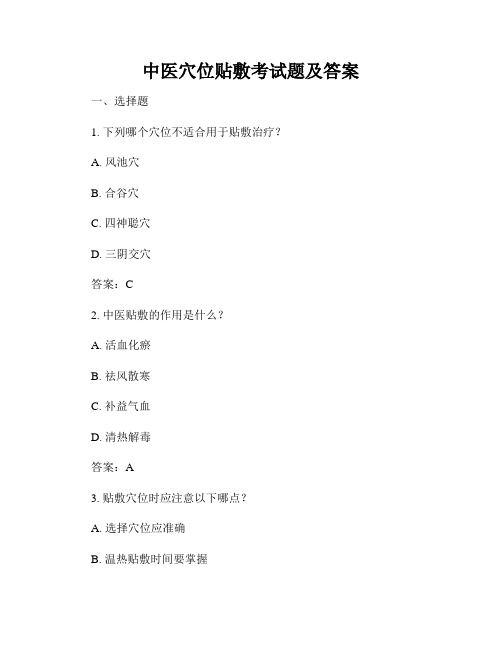 中医穴位贴敷考试题及答案

一、选择题

1. 下列哪个穴位不适合用于贴敷治疗？

A. 风池穴

B. 合谷穴

C. 四神聪穴

D. 三阴交穴

答案：C

2. 中医贴敷的作用是什么？

A. 活血化瘀

B. 祛风散寒

C. 补益气血

D. 清热解毒

答案：A

3. 贴敷穴位时应注意以下哪点？

A. 选择穴位应准确

B. 温热贴敷时间要掌握